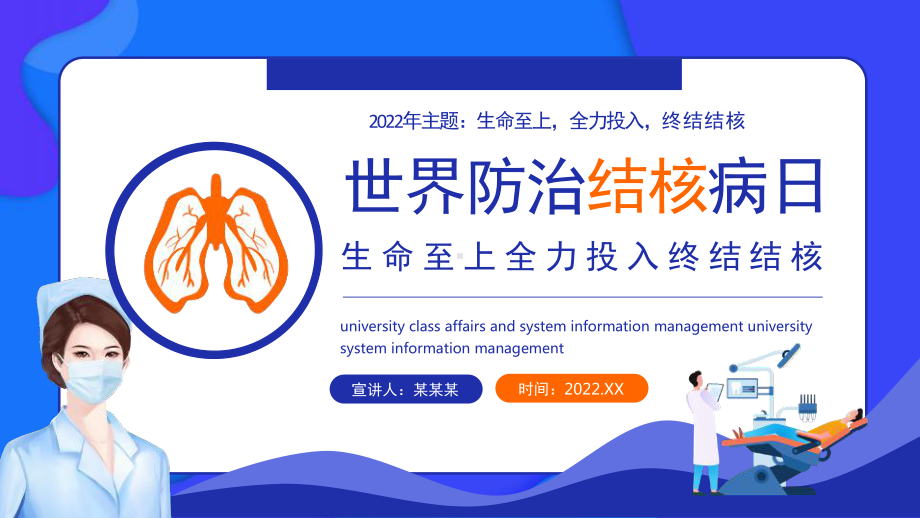 2022年主题：生命至上，全力投入，终结结核

世界防治结核病日

生命至上全力投入终结结核

university class affairs and system information management university system information management

宣讲人：某某某

时间：2022.XX